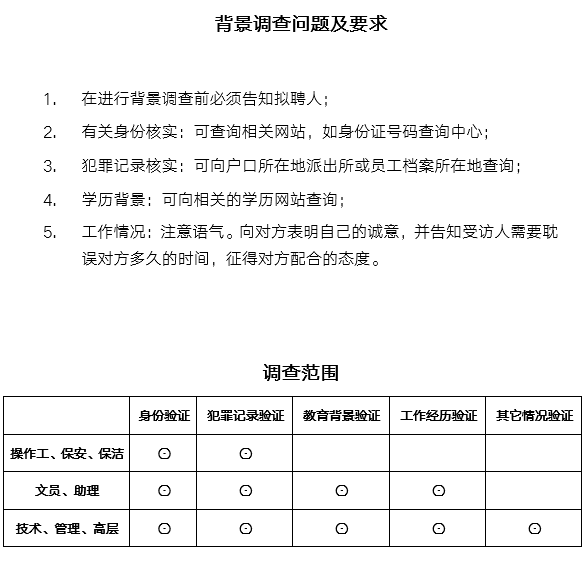 背景调查问题及要求

1. 在进行背景调查前必须告知拟聘人；

2. 有关身份核实：可查询相关网站，如身份证号码查询中心；

3. 犯罪记录核实：可向户口所在地派出所或员工档案所在地查询；

4. 学历背景：可向相关的学历网站查询；

5. 工作情况：注意语气。向对方表明自己的诚意，并告知受访人需要耽误对方多久的时间，征得对方配合的态度。

调查范围

| | 身份验证 | 犯罪记录验证 | 教育背景验证 | 工作经历验证 | 其它情况验证 |
|---|---|---|---|---|---|
| 操作工、保安、保洁 | ⊙ | ⊙ | | | |
| 文员、助理 | ⊙ | ⊙ | ⊙ | ⊙ | |
| 技术、管理、高层 | ⊙ | ⊙ | ⊙ | ⊙ | ⊙ |